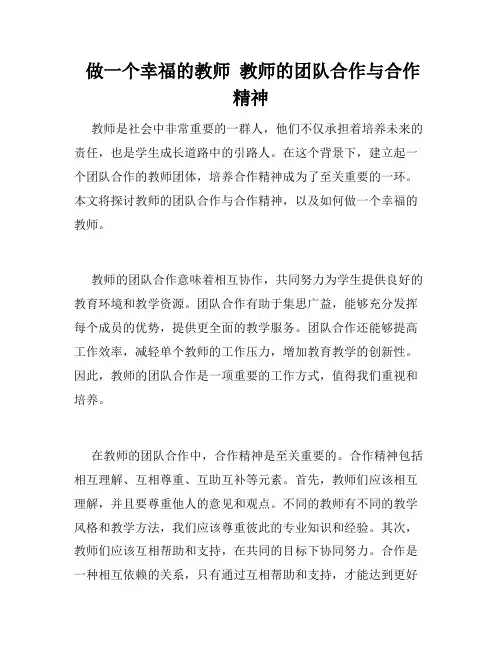 做一个幸福的教师 教师的团队合作与合作精神

教师是社会中非常重要的一群人，他们不仅承担着培养未来的责任，也是学生成长道路中的引路人。在这个背景下，建立起一个团队合作的教师团体，培养合作精神成为了至关重要的一环。本文将探讨教师的团队合作与合作精神，以及如何做一个幸福的教师。

教师的团队合作意味着相互协作，共同努力为学生提供良好的教育环境和教学资源。团队合作有助于集思广益，能够充分发挥每个成员的优势，提供更全面的教学服务。团队合作还能够提高工作效率，减轻单个教师的工作压力，增加教育教学的创新性。因此，教师的团队合作是一项重要的工作方式，值得我们重视和培养。

在教师的团队合作中，合作精神是至关重要的。合作精神包括相互理解、互相尊重、互助互补等元素。首先，教师们应该相互理解，并且要尊重他人的意见和观点。不同的教师有不同的教学风格和教学方法，我们应该尊重彼此的专业知识和经验。其次，教师们应该互相帮助和支持，在共同的目标下协同努力。合作是一种相互依赖的关系，只有通过互相帮助和支持，才能达到更好